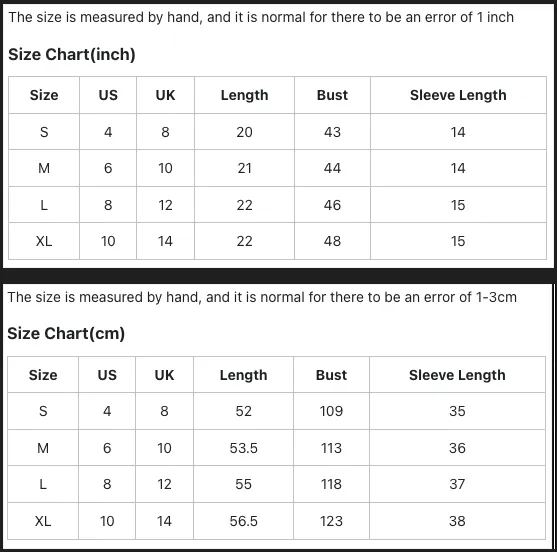 The size is measured by hand, and it is normal for there to be an error of 1 inch

Size Chart(inch)

| Size | US | UK | Length | Bust | Sleeve Length |
|---|---|---|---|---|---|
| S | 4 | 8 | 20 | 43 | 14 |
| M | 6 | 10 | 21 | 44 | 14 |
| L | 8 | 12 | 22 | 46 | 15 |
| XL | 10 | 14 | 22 | 48 | 15 |

The size is measured by hand, and it is normal for there to be an error of 1-3cm

Size Chart(cm)

| Size | US | UK | Length | Bust | Sleeve Length |
|---|---|---|---|---|---|
| S | 4 | 8 | 52 | 109 | 35 |
| M | 6 | 10 | 53.5 | 113 | 36 |
| L | 8 | 12 | 55 | 118 | 37 |
| XL | 10 | 14 | 56.5 | 123 | 38 |